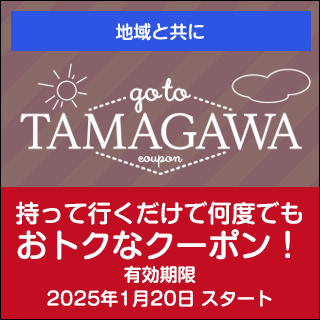 地域と共に

go to
TAMAGAWA
coupon

持って行くだけで何度でも
おトクなクーポン！
有効期限
2025年1月20日 スタート